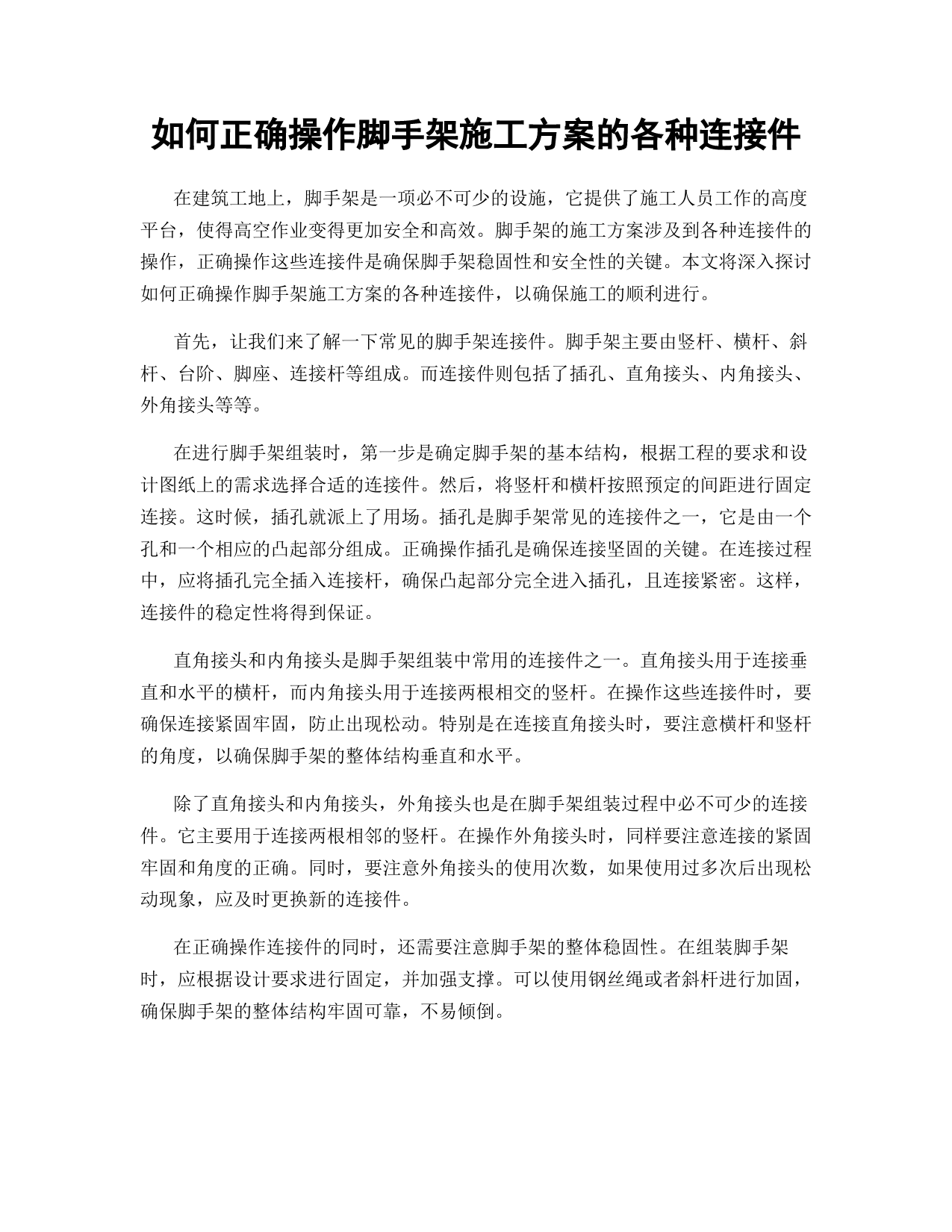 如何正确操作脚手架施工方案的各种连接件

在建筑工地上，脚手架是一项必不可少的设施，它提供了施工人员工作的高度平台，使得高空作业变得更加安全和高效。脚手架的施工方案涉及到各种连接件的操作，正确操作这些连接件是确保脚手架稳固性和安全性的关键。本文将深入探讨如何正确操作脚手架施工方案的各种连接件，以确保施工的顺利进行。

首先，让我们来了解一下常见的脚手架连接件。脚手架主要由竖杆、横杆、斜杆、台阶、脚座、连接杆等组成。而连接件则包括了插孔、直角接头、内角接头、外角接头等等。

在进行脚手架组装时，第一步是确定脚手架的基本结构，根据工程的要求和设计图纸上的需求选择合适的连接件。然后，将竖杆和横杆按照预定的间距进行固定连接。这时候，插孔就派上了用场。插孔是脚手架常见的连接件之一，它是由一个孔和一个相应的凸起部分组成。正确操作插孔是确保连接坚固的关键。在连接过程中，应将插孔完全插入连接杆，确保凸起部分完全进入插孔，且连接紧密。这样，连接件的稳定性将得到保证。

直角接头和内角接头是脚手架组装中常用的连接件之一。直角接头用于连接垂直和水平的横杆，而内角接头用于连接两根相交的竖杆。在操作这些连接件时，要确保连接紧固牢固，防止出现松动。特别是在连接直角接头时，要注意横杆和竖杆的角度，以确保脚手架的整体结构垂直和水平。

除了直角接头和内角接头，外角接头也是在脚手架组装过程中必不可少的连接件。它主要用于连接两根相邻的竖杆。在操作外角接头时，同样要注意连接的紧固牢固和角度的正确。同时，要注意外角接头的使用次数，如果使用过多次后出现松动现象，应及时更换新的连接件。

在正确操作连接件的同时，还需要注意脚手架的整体稳固性。在组装脚手架时，应根据设计要求进行固定，并加强支撑。可以使用钢丝绳或者斜杆进行加固，确保脚手架的整体结构牢固可靠，不易倾倒。